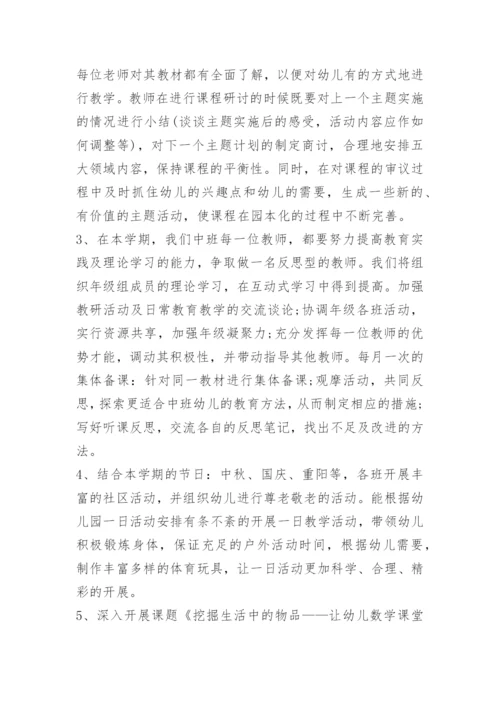 每位老师对其教材都有全面了解，以便对幼儿有的方式地进行教学。教师在进行课程研讨的时候既要对上一个主题实施的情况进行小结(谈谈主题实施后的感受，活动内容应作如何调整等)，对下一个主题计划的制定商讨，合理地安排五大领域内容，保持课程的平衡性。同时，在对课程的审议过程中及时抓住幼儿的兴趣点和幼儿的需要，生成一些新的、有价值的主题活动，使课程在园本化的过程中不断完善。
3、在本学期，我们中班每一位教师，都要努力提高教育实践及理论学习的能力，争取做一名反思型的教师。我们将组织年级组成员的理论学习，在互动式学习中得到提高。加强教研活动及日常教育教学的交流谈论;协调年级各班活动，实行资源共享，加强年级凝聚力;充分发挥每一位教师的优势才能，调动其积极性，并带动指导其他教师。每月一次的集体备课：针对同一教材进行集体备课;观摩活动，共同反思，探索更适合中班幼儿的教育方法，从而制定相应的措施;写好听课反思，交流各自的反思笔记，找出不足及改进的方法。
4、结合本学期的节日：中秋、国庆、重阳等，各班开展丰富的社区活动，并组织幼儿进行尊老敬老的活动。能根据幼儿园一日活动安排有条不紊的开展一日教学活动，带领幼儿积极锻炼身体，保证充足的户外活动时间，根据幼儿需要，制作丰富多样的体育玩具，让一日活动更加科学、合理、精彩的开展。
5、深入开展课题《挖掘生活中的物品——让幼儿数学课堂